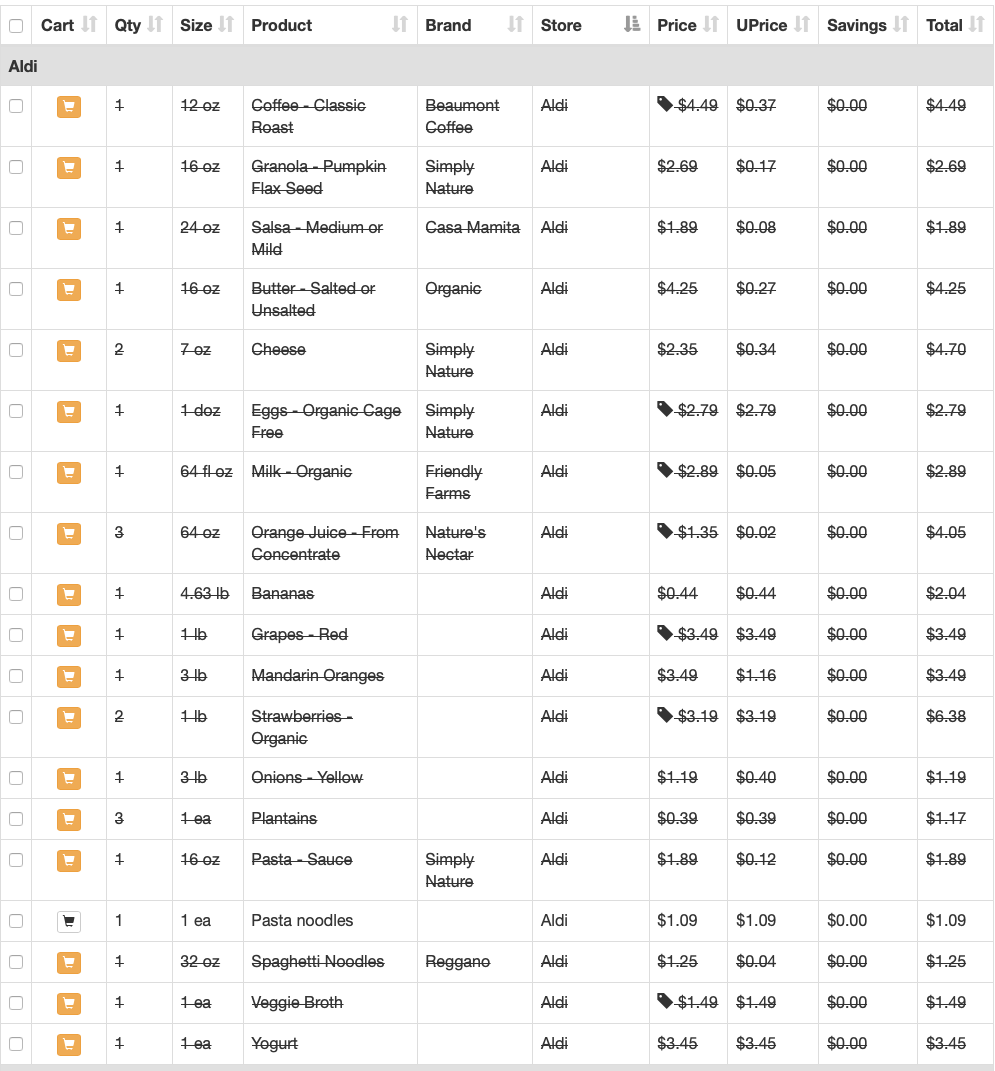 | | Cart | Qty | Size | Product | Brand | Store | Price | UPrice | Savings | Total |
|---|---|---|---|---|---|---|---|---|---|---|
| Aldi | | | | | | | | | | |
| | | 1 | 12 oz | Coffee - Classic Roast | Beaumont Coffee | Aldi | $4.49 | $0.37 | $0.00 | $4.49 |
| | | 1 | 16 oz | Granola - Pumpkin Flax Seed | Simply Nature | Aldi | $2.69 | $0.17 | $0.00 | $2.69 |
| | | 1 | 24 oz | Salsa - Medium or Mild | Casa Mamita | Aldi | $1.89 | $0.08 | $0.00 | $1.89 |
| | | 1 | 16 oz | Butter - Salted or Unsalted | Organic | Aldi | $4.25 | $0.27 | $0.00 | $4.25 |
| | | 2 | 7 oz | Cheese | Simply Nature | Aldi | $2.35 | $0.34 | $0.00 | $4.70 |
| | | 1 | 1 doz | Eggs - Organic Cage Free | Simply Nature | Aldi | $2.79 | $2.79 | $0.00 | $2.79 |
| | | 1 | 64 fl oz | Milk - Organic | Friendly Farms | Aldi | $2.89 | $0.05 | $0.00 | $2.89 |
| | | 3 | 64 oz | Orange Juice - From Concentrate | Nature's Nectar | Aldi | $1.35 | $0.02 | $0.00 | $4.05 |
| | | 1 | 4.63 lb | Bananas | | Aldi | $0.44 | $0.44 | $0.00 | $2.04 |
| | | 1 | 1 lb | Grapes - Red | | Aldi | $3.49 | $3.49 | $0.00 | $3.49 |
| | | 1 | 3 lb | Mandarin Oranges | | Aldi | $3.49 | $1.16 | $0.00 | $3.49 |
| | | 2 | 1 lb | Strawberries - Organic | | Aldi | $3.19 | $3.19 | $0.00 | $6.38 |
| | | 1 | 3 lb | Onions - Yellow | | Aldi | $1.19 | $0.40 | $0.00 | $1.19 |
| | | 3 | 1 ea | Plantains | | Aldi | $0.39 | $0.39 | $0.00 | $1.17 |
| | | 1 | 16 oz | Pasta - Sauce | Simply Nature | Aldi | $1.89 | $0.12 | $0.00 | $1.89 |
| | | 1 | 1 ea | Pasta noodles | | Aldi | $1.09 | $1.09 | $0.00 | $1.09 |
| | | 1 | 32 oz | Spaghetti Noodles | Reggano | Aldi | $1.25 | $0.04 | $0.00 | $1.25 |
| | | 1 | 1 ea | Veggie Broth | | Aldi | $1.49 | $1.49 | $0.00 | $1.49 |
| | | 1 | 1 ea | Yogurt | | Aldi | $3.45 | $3.45 | $0.00 | $3.45 |